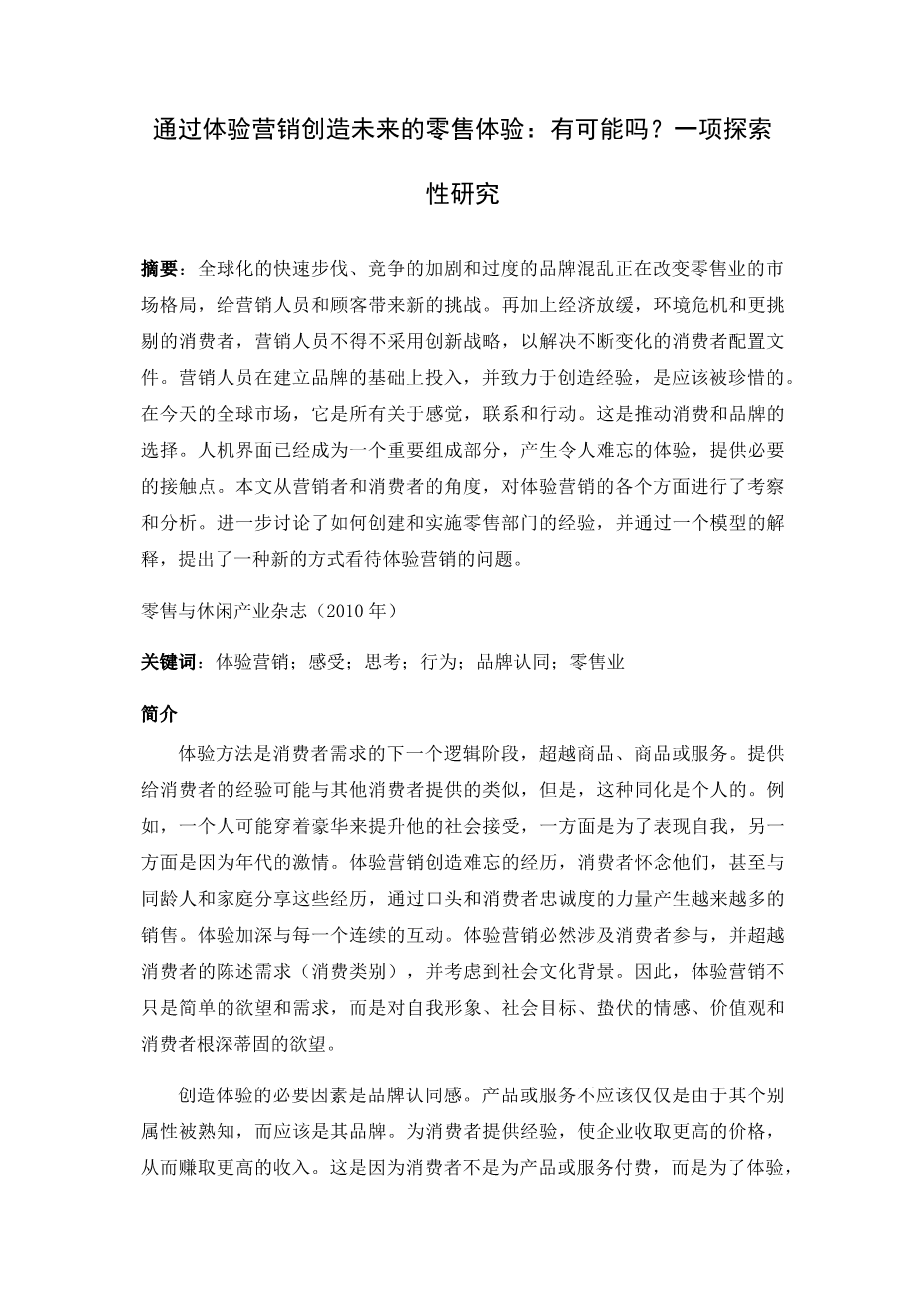 通过体验营销创造未来的零售体验：有可能吗？一项探索性研究

摘要：全球化的快速步伐、竞争的加剧和过度的品牌混乱正在改变零售业的市场格局，给营销人员和顾客带来新的挑战。再加上经济放缓，环境危机和更挑剔的消费者，营销人员不得不采用创新战略，以解决不断变化的消费者配置文件。营销人员在建立品牌的基础上投入，并致力于创造经验，是应该被珍惜的。在今天的全球市场，它是所有关于感觉，联系和行动。这是推动消费和品牌的选择。人机界面已经成为一个重要组成部分，产生令人难忘的体验，提供必要的接触点。本文从营销者和消费者的角度，对体验营销的各个方面进行了考察和分析。进一步讨论了如何创建和实施零售部门的经验，并通过一个模型的解释，提出了一种新的方式看待体验营销的问题。

零售与休闲产业杂志（2010 年）

关键词：体验营销；感受；思考；行为；品牌认同；零售业

简介

体验方法是消费者需求的下一个逻辑阶段，超越商品、商品或服务。提供给消费者的经验可能与其他消费者提供的类似，但是，这种同化是个人的。例如，一个人可能穿着豪华来提升他的社会接受，一方面是为了表现自我，另一方面是因为年代的激情。体验营销创造难忘的经历，消费者怀念他们，甚至与同龄人和家庭分享这些经历，通过口头和消费者忠诚度的力量产生越来越多的销售。体验加深与每一个连续的互动。体验营销必然涉及消费者参与，并超越消费者的陈述需求（消费类别），并考虑到社会文化背景。因此，体验营销不只是简单的欲望和需求，而是对自我形象、社会目标、蛰伏的情感、价值观和消费者根深蒂固的欲望。

创造体验的必要因素是品牌认同感。产品或服务不应该仅仅是由于其个别属性被熟知，而应该是其品牌。为消费者提供经验，使企业收取更高的价格，从而赚取更高的收入。这是因为消费者不是为产品或服务付费，而是为了体验，